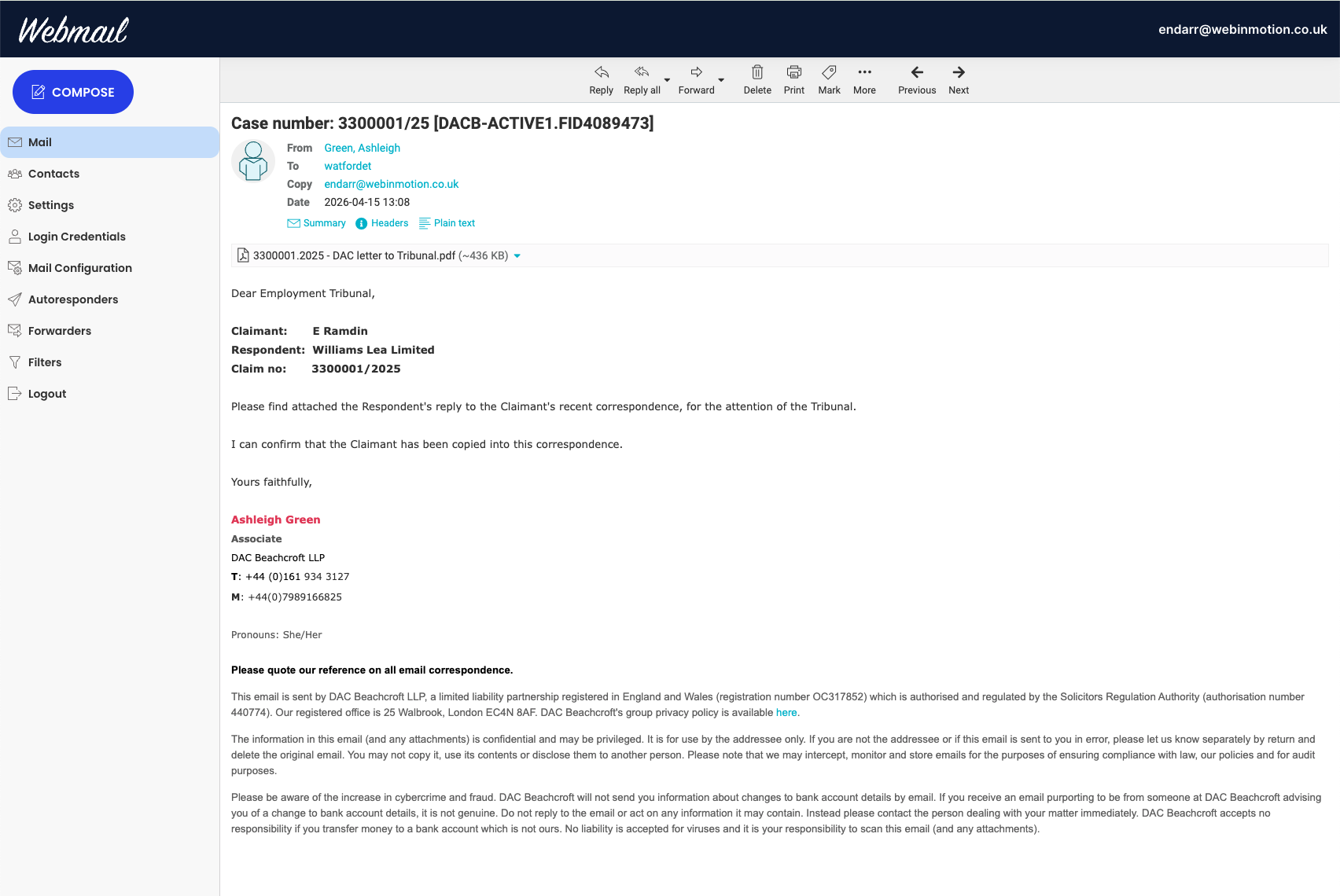 Webmail

endarr@webinmotion.co.uk

COMPOSE

Mail
Contacts
Settings
Login Credentials
Mail Configuration
Autoresponders
Forwarders
Filters
Logout

Reply  Reply all  Forward  Delete  Print  Mark  More  Previous  Next

Case number: 3300001/25 [DACB-ACTIVE1.FID4089473]

From Green, Ashleigh
To watfordet
Copy endarr@webinmotion.co.uk
Date 2026-04-15 13:08

Summary  Headers  Plain text

3300001.2025 - DAC letter to Tribunal.pdf (~436 KB)

Dear Employment Tribunal,

Claimant: E Ramdin
Respondent: Williams Lea Limited
Claim no: 3300001/2025

Please find attached the Respondent's reply to the Claimant's recent correspondence, for the attention of the Tribunal.

I can confirm that the Claimant has been copied into this correspondence.

Yours faithfully,

Ashleigh Green
Associate
DAC Beachcroft LLP
T: +44 (0)161 934 3127
M: +44(0)7989166825

Pronouns: She/Her

Please quote our reference on all email correspondence.

This email is sent by DAC Beachcroft LLP, a limited liability partnership registered in England and Wales (registration number OC317852) which is authorised and regulated by the Solicitors Regulation Authority (authorisation number 440774). Our registered office is 25 Walbrook, London EC4N 8AF. DAC Beachcroft's group privacy policy is available here.

The information in this email (and any attachments) is confidential and may be privileged. It is for use by the addressee only. If you are not the addressee or if this email is sent to you in error, please let us know separately by return and delete the original email. You may not copy it, use its contents or disclose them to another person. Please note that we may intercept, monitor and store emails for the purposes of ensuring compliance with law, our policies and for audit purposes.

Please be aware of the increase in cybercrime and fraud. DAC Beachcroft will not send you information about changes to bank account details by email. If you receive an email purporting to be from someone at DAC Beachcroft advising you of a change to bank account details, it is not genuine. Do not reply to the email or act on any information it may contain. Instead please contact the person dealing with your matter immediately. DAC Beachcroft accepts no responsibility if you transfer money to a bank account which is not ours. No liability is accepted for viruses and it is your responsibility to scan this email (and any attachments).